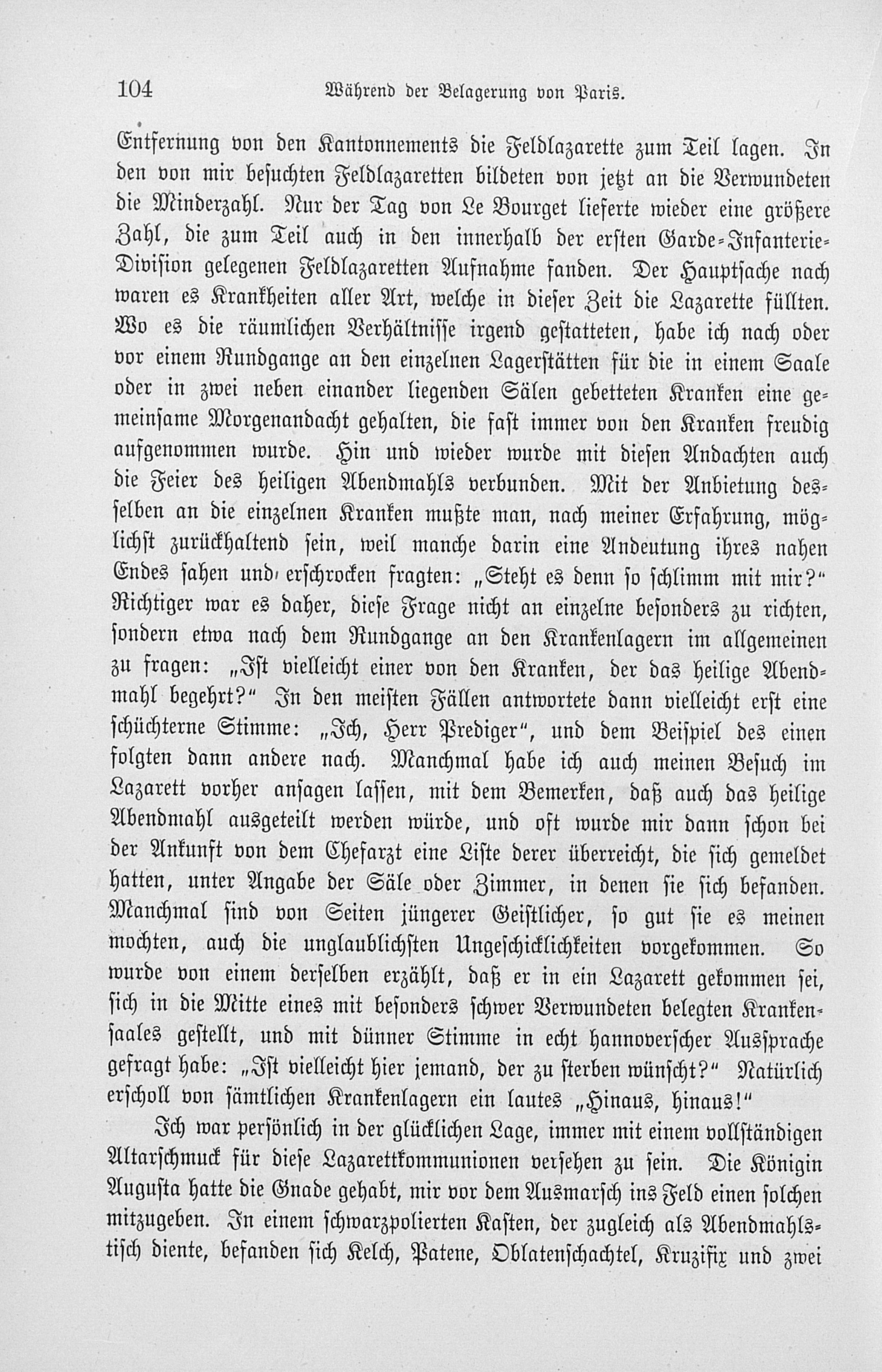 104 Während der Belagerung von Paris.

Entfernung von den Kantonnements die Feldlazarette zum Teil lagen. In den von mir besuchten Feldlazaretten bildeten von jetzt an die Verwundeten die Minderzahl. Nur der Tag von Le Bourget lieferte wieder eine größere Zahl, die zum Teil auch in den innerhalb der ersten Garde-Infanterie-Division gelegenen Feldlazaretten Aufnahme fanden. Der Hauptsache nach waren es Krankheiten aller Art, welche in dieser Zeit die Lazarette füllten. Wo es die räumlichen Verhältnisse irgend gestatteten, habe ich nach oder vor einem Rundgange an den einzelnen Lagerstätten für die in einem Saale oder in zwei neben einander liegenden Sälen gebetteten Kranken eine gemeinsame Morgenandacht gehalten, die fast immer von den Kranken freudig aufgenommen wurde. Hin und wieder wurde mit diesen Andachten auch die Feier des heiligen Abendmahls verbunden. Mit der Anbietung desselben an die einzelnen Kranken mußte man, nach meiner Erfahrung, möglichst zurückhaltend sein, weil manche darin eine Andeutung ihres nahen Endes sahen und erschrocken fragten: „Steht es denn so schlimm mit mir?" Richtiger war es daher, diese Frage nicht an einzelne besonders zu richten, sondern etwa nach dem Rundgange an den Krankenlagern im allgemeinen zu fragen: „Ist vielleicht einer von den Kranken, der das heilige Abendmahl begehrt?" In den meisten Fällen antwortete dann vielleicht erst eine schüchterne Stimme: „Ich, Herr Prediger", und dem Beispiel des einen folgten dann andere nach. Manchmal habe ich auch meinen Besuch im Lazarett vorher ansagen lassen, mit dem Bemerken, daß auch das heilige Abendmahl ausgeteilt werden würde, und oft wurde mir dann schon bei der Ankunft von dem Chefarzt eine Liste derer überreicht, die sich gemeldet hatten, unter Angabe der Säle oder Zimmer, in denen sie sich befanden. Manchmal sind von Seiten jüngerer Geistlicher, so gut sie es meinen mochten, auch die unglaublichsten Ungeschicklichkeiten vorgekommen. So wurde von einem derselben erzählt, daß er in ein Lazarett gekommen sei, sich in die Mitte eines mit besonders schwer Verwundeten belegten Krankensaales gestellt, und mit dünner Stimme in echt hannoverscher Aussprache gefragt habe: „Ist vielleicht hier jemand, der zu sterben wünscht?" Natürlich erscholl von sämtlichen Krankenlagern ein lautes „Hinaus, hinaus!"

Ich war persönlich in der glücklichen Lage, immer mit einem vollständigen Altarschmuck für diese Lazarettkommunionen versehen zu sein. Die Königin Augusta hatte die Gnade gehabt, mir vor dem Ausmarsch ins Feld einen solchen mitzugeben. In einem schwarzpolierten Kasten, der zugleich als Abendmahlstisch diente, befanden sich Kelch, Patene, Oblatenschachtel, Kruzifix und zwei